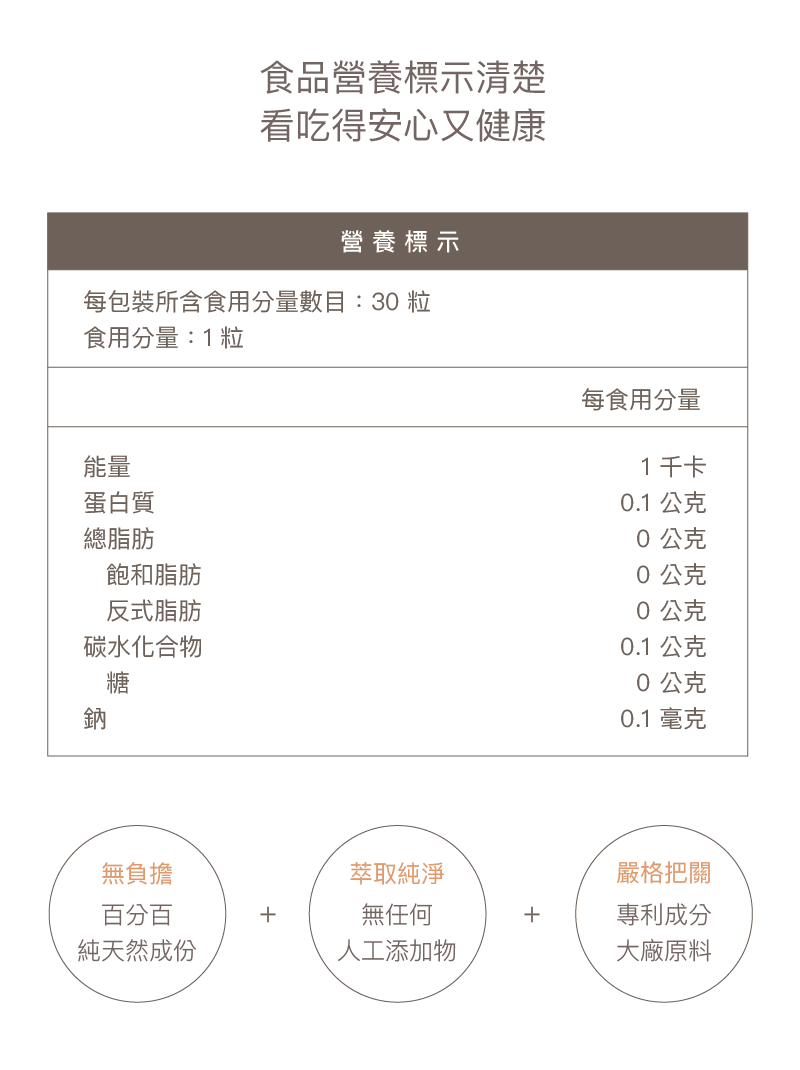 食品營養標示清楚
看吃得安心又健康

營養標示

每包裝所含食用分量數目：30 粒
食用分量：1 粒

| | 每食用分量 |
|---|---|
| 能量 | 1 千卡 |
| 蛋白質 | 0.1 公克 |
| 總脂肪 | 0 公克 |
| 飽和脂肪 | 0 公克 |
| 反式脂肪 | 0 公克 |
| 碳水化合物 | 0.1 公克 |
| 糖 | 0 公克 |
| 鈉 | 0.1 毫克 |

無負擔
百分百
純天然成份

+

萃取純淨
無任何
人工添加物

+

嚴格把關
專利成分
大廠原料